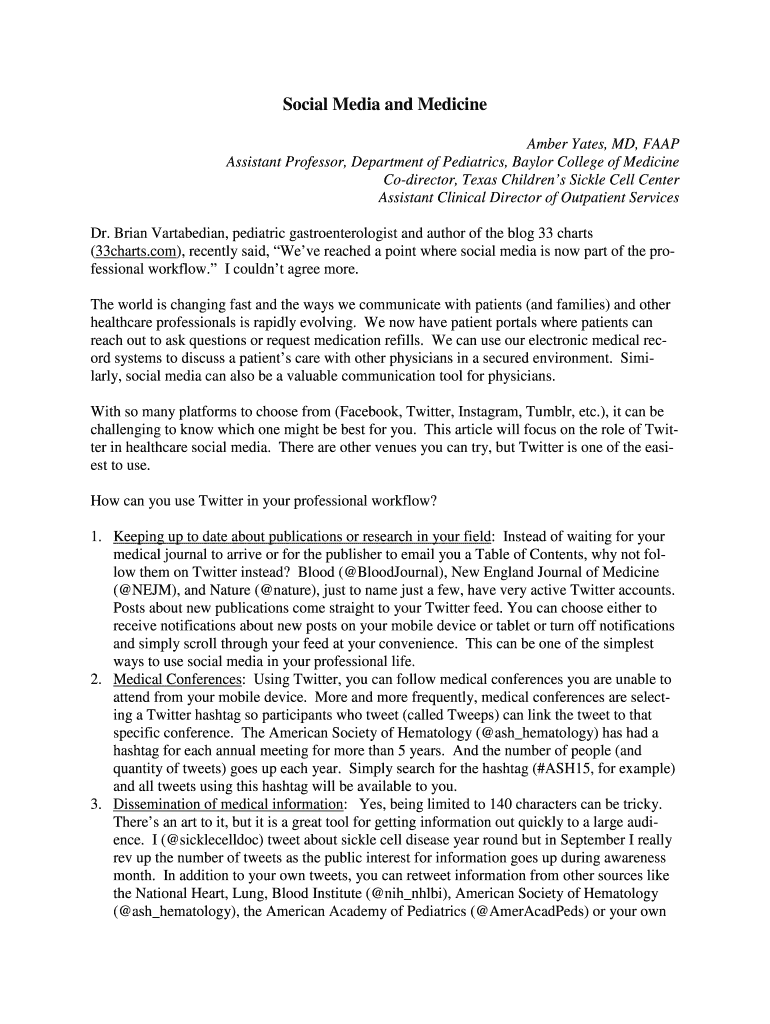 Social Media and Medicine

Amber Yates, MD, FAAP
Assistant Professor, Department of Pediatrics, Baylor College of Medicine
Co-director, Texas Children's Sickle Cell Center
Assistant Clinical Director of Outpatient Services

Dr. Brian Vartabedian, pediatric gastroenterologist and author of the blog 33 charts (33charts.com), recently said, "We've reached a point where social media is now part of the professional workflow." I couldn't agree more.

The world is changing fast and the ways we communicate with patients (and families) and other healthcare professionals is rapidly evolving. We now have patient portals where patients can reach out to ask questions or request medication refills. We can use our electronic medical record systems to discuss a patient's care with other physicians in a secured environment. Similarly, social media can also be a valuable communication tool for physicians.

With so many platforms to choose from (Facebook, Twitter, Instagram, Tumblr, etc.), it can be challenging to know which one might be best for you. This article will focus on the role of Twitter in healthcare social media. There are other venues you can try, but Twitter is one of the easiest to use.

How can you use Twitter in your professional workflow?

1. Keeping up to date about publications or research in your field: Instead of waiting for your medical journal to arrive or for the publisher to email you a Table of Contents, why not follow them on Twitter instead? Blood (@BloodJournal), New England Journal of Medicine (@NEJM), and Nature (@nature), just to name just a few, have very active Twitter accounts. Posts about new publications come straight to your Twitter feed. You can choose either to receive notifications about new posts on your mobile device or tablet or turn off notifications and simply scroll through your feed at your convenience. This can be one of the simplest ways to use social media in your professional life.
2. Medical Conferences: Using Twitter, you can follow medical conferences you are unable to attend from your mobile device. More and more frequently, medical conferences are selecting a Twitter hashtag so participants who tweet (called Tweeps) can link the tweet to that specific conference. The American Society of Hematology (@ash_hematology) has had a hashtag for each annual meeting for more than 5 years. And the number of people (and quantity of tweets) goes up each year. Simply search for the hashtag (#ASH15, for example) and all tweets using this hashtag will be available to you.
3. Dissemination of medical information: Yes, being limited to 140 characters can be tricky. There's an art to it, but it is a great tool for getting information out quickly to a large audience. I (@sicklecelldoc) tweet about sickle cell disease year round but in September I really rev up the number of tweets as the public interest for information goes up during awareness month. In addition to your own tweets, you can retweet information from other sources like the National Heart, Lung, Blood Institute (@nih_nhlbi), American Society of Hematology (@ash_hematology), the American Academy of Pediatrics (@AmerAcadPeds) or your own